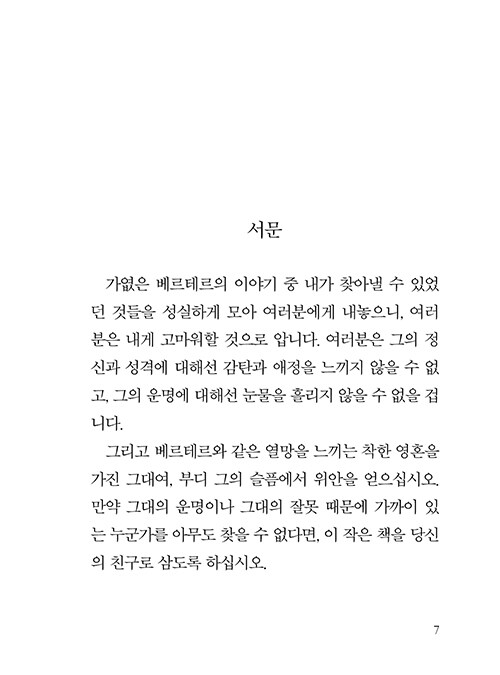 서문

가엾은 베르테르의 이야기 중 내가 찾아낼 수 있었던 것들을 성실하게 모아 여러분에게 내놓으니, 여러분은 내게 고마워할 것으로 압니다. 여러분은 그의 정신과 성격에 대해선 감탄과 애정을 느끼지 않을 수 없고, 그의 운명에 대해선 눈물을 흘리지 않을 수 없을 겁니다.

그리고 베르테르와 같은 열망을 느끼는 착한 영혼을 가진 그대여, 부디 그의 슬픔에서 위안을 얻으십시오. 만약 그대의 운명이나 그대의 잘못 때문에 가까이 있는 누군가를 아무도 찾을 수 없다면, 이 작은 책을 당신의 친구로 삼도록 하십시오.

7